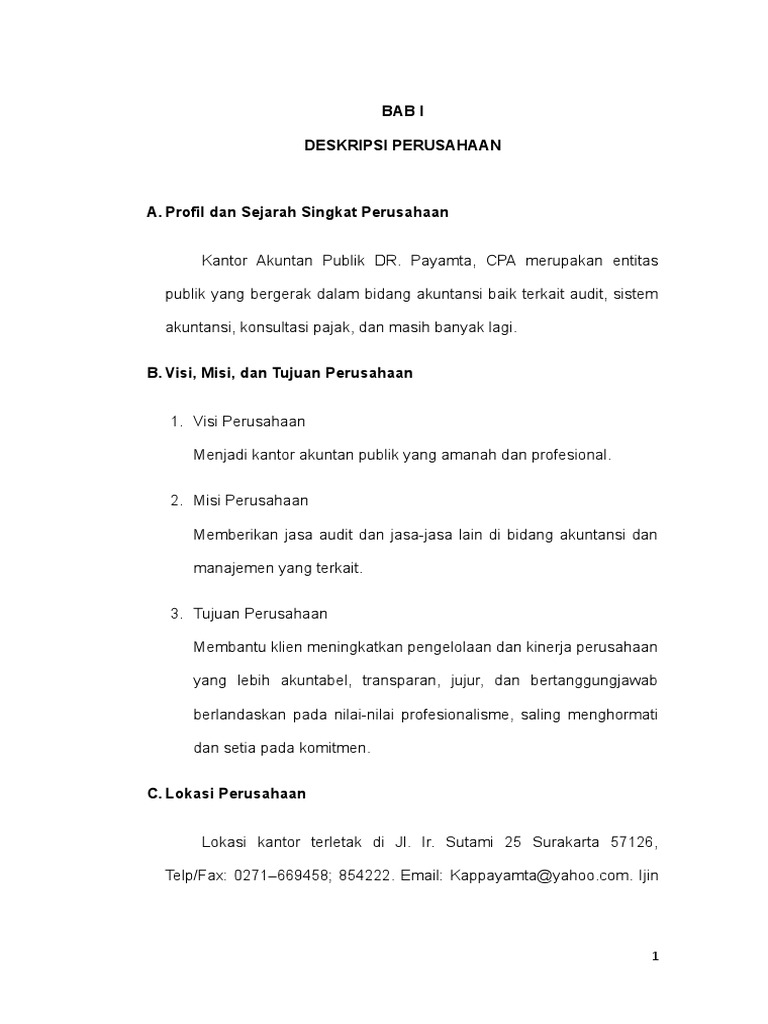 BAB I

DESKRIPSI PERUSAHAAN

A. Profil dan Sejarah Singkat Perusahaan

Kantor Akuntan Publik DR. Payamta, CPA merupakan entitas publik yang bergerak dalam bidang akuntansi baik terkait audit, sistem akuntansi, konsultasi pajak, dan masih banyak lagi.

B. Visi, Misi, dan Tujuan Perusahaan

1. Visi Perusahaan
Menjadi kantor akuntan publik yang amanah dan profesional.

2. Misi Perusahaan
Memberikan jasa audit dan jasa-jasa lain di bidang akuntansi dan manajemen yang terkait.

3. Tujuan Perusahaan
Membantu klien meningkatkan pengelolaan dan kinerja perusahaan yang lebih akuntabel, transparan, jujur, dan bertanggungjawab berlandaskan pada nilai-nilai profesionalisme, saling menghormati dan setia pada komitmen.

C. Lokasi Perusahaan

Lokasi kantor terletak di Jl. Ir. Sutami 25 Surakarta 57126, Telp/Fax: 0271–669458; 854222. Email: Kappayamta@yahoo.com. Ijin

1